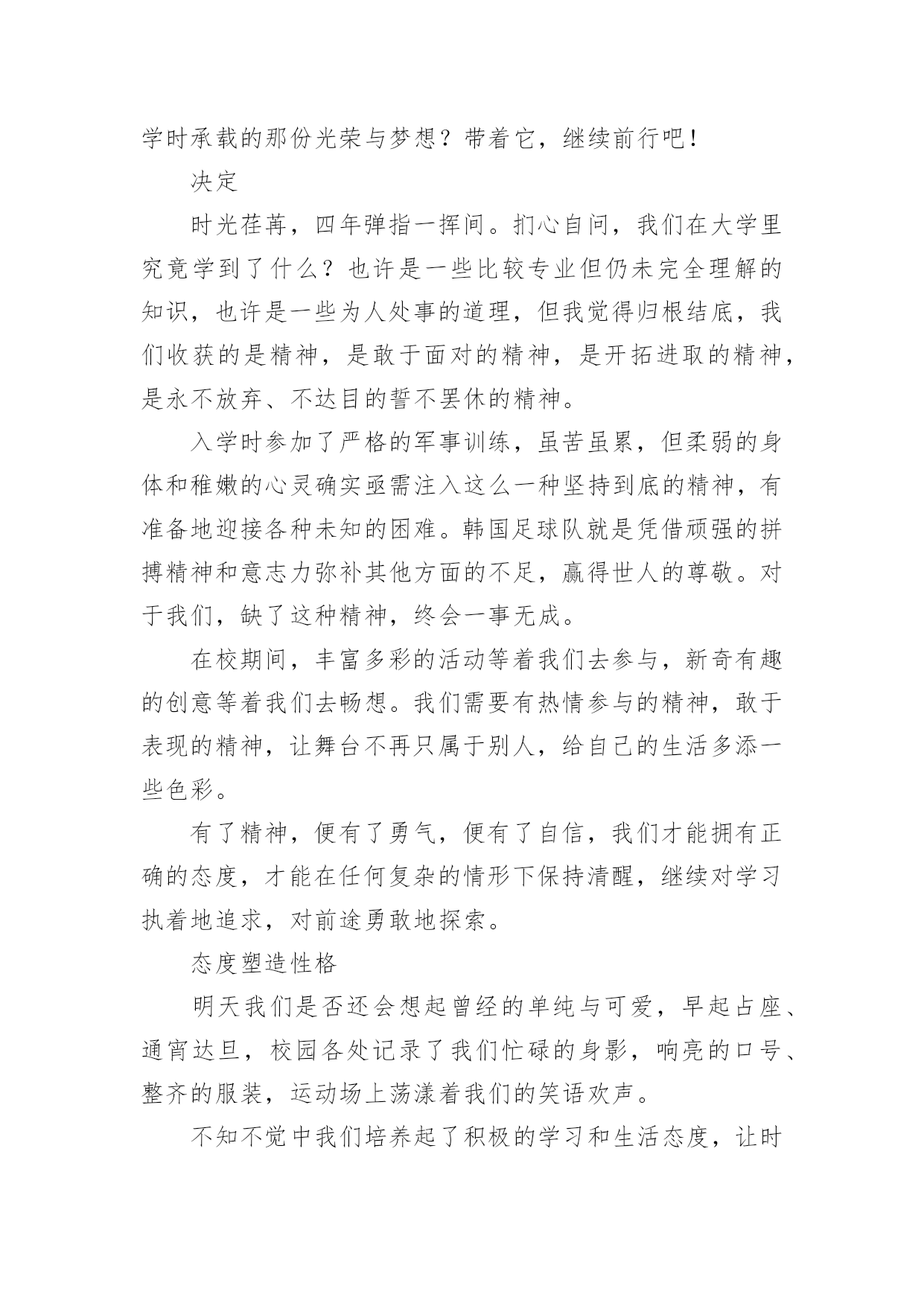 学时承载的那份光荣与梦想？带着它，继续前行吧！

决定

时光荏苒，四年弹指一挥间。扪心自问，我们在大学里究竟学到了什么？也许是一些比较专业但仍未完全理解的知识，也许是一些为人处事的道理，但我觉得归根结底，我们收获的是精神，是敢于面对的精神，是开拓进取的精神，是永不放弃、不达目的誓不罢休的精神。

入学时参加了严格的军事训练，虽苦虽累，但柔弱的身体和稚嫩的心灵确实亟需注入这么一种坚持到底的精神，有准备地迎接各种未知的困难。韩国足球队就是凭借顽强的拼搏精神和意志力弥补其他方面的不足，赢得世人的尊敬。对于我们，缺了这种精神，终会一事无成。

在校期间，丰富多彩的活动等着我们去参与，新奇有趣的创意等着我们去畅想。我们需要有热情参与的精神，敢于表现的精神，让舞台不再只属于别人，给自己的生活多添一些色彩。

有了精神，便有了勇气，便有了自信，我们才能拥有正确的态度，才能在任何复杂的情形下保持清醒，继续对学习执着地追求，对前途勇敢地探索。

态度塑造性格

明天我们是否还会想起曾经的单纯与可爱，早起占座、通宵达旦，校园各处记录了我们忙碌的身影，响亮的口号、整齐的服装，运动场上荡漾着我们的笑语欢声。

不知不觉中我们培养起了积极的学习和生活态度，让时